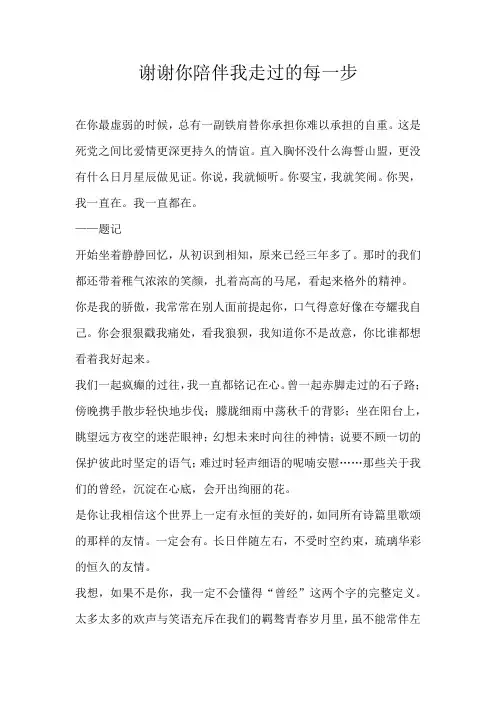 谢谢你陪伴我走过的每一步

在你最虚弱的时候，总有一副铁肩替你承担你难以承担的自重。这是死党之间比爱情更深更持久的情谊。直入胸怀没什么海誓山盟，更没有什么日月星辰做见证。你说，我就倾听。你耍宝，我就笑闹。你哭，我一直在。我一直都在。
——题记
开始坐着静静回忆，从初识到相知，原来已经三年多了。那时的我们都还带着稚气浓浓的笑颜，扎着高高的马尾，看起来格外的精神。
你是我的骄傲，我常常在别人面前提起你，口气得意好像在夸耀我自己。你会狠狠戳我痛处，看我狼狈，我知道你不是故意，你比谁都想看着我好起来。
我们一起疯癫的过往，我一直都铭记在心。曾一起赤脚走过的石子路；傍晚携手散步轻快地步伐；朦胧细雨中荡秋千的背影；坐在阳台上，眺望远方夜空的迷茫眼神；幻想未来时向往的神情；说要不顾一切的保护彼此时坚定的语气；难过时轻声细语的呢喃安慰……那些关于我们的曾经，沉淀在心底，会开出绚丽的花。
是你让我相信这个世界上一定有永恒的美好的，如同所有诗篇里歌颂的那样的友情。一定会有。长日伴随左右，不受时空约束，琉璃华彩的恒久的友情。
我想，如果不是你，我一定不会懂得“曾经”这两个字的完整定义。太多太多的欢声与笑语充斥在我们的羁骜青春岁月里，虽不能常伴左